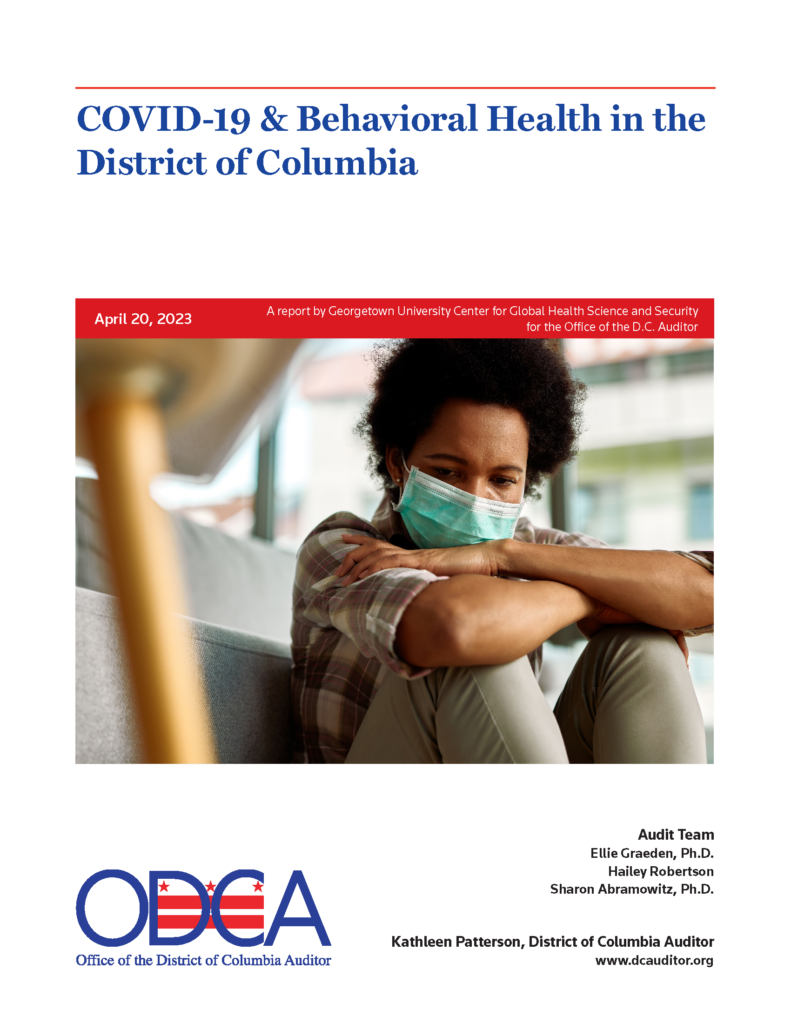 COVID-19 & Behavioral Health in the District of Columbia

April 20, 2023

A report by Georgetown University Center for Global Health Science and Security for the Office of the D.C. Auditor

Audit Team
Ellie Graeden, Ph.D.
Hailey Robertson
Sharon Abramowitz, Ph.D.

ODCA
Office of the District of Columbia Auditor

Kathleen Patterson, District of Columbia Auditor
www.dcauditor.org